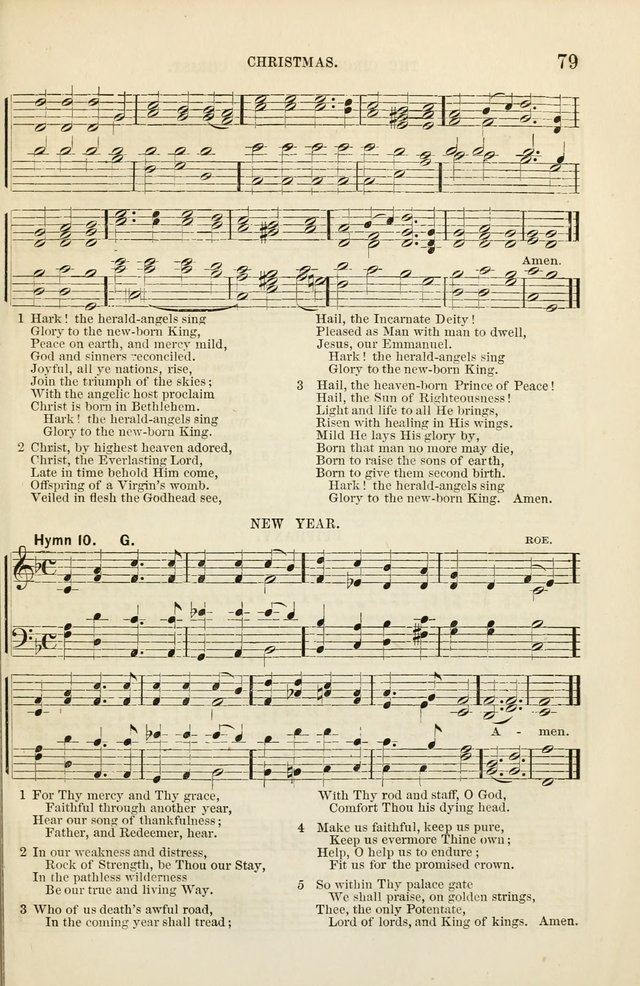 CHRISTMAS. 79

Amen.

1 Hark! the herald-angels sing
Glory to the new-born King,
Peace on earth, and mercy mild,
God and sinners reconciled.
Joyful, all ye nations, rise,
Join the triumph of the skies;
With the angelic host proclaim
Christ is born in Bethlehem.
Hark! the herald-angels sing
Glory to the new-born King.

2 Christ, by highest heaven adored,
Christ, the Everlasting Lord,
Late in time behold Him come,
Offspring of a Virgin's womb.
Veiled in flesh the Godhead see,
Hail, the Incarnate Deity!
Pleased as Man with man to dwell,
Jesus, our Emmanuel.
Hark! the herald-angels sing
Glory to the new-born King.

3 Hail, the heaven-born Prince of Peace!
Hail, the Sun of Righteousness!
Light and life to all He brings,
Risen with healing in His wings.
Mild He lays His glory by,
Born that man no more may die,
Born to raise the sons of earth,
Born to give them second birth.
Hark! the herald-angels sing
Glory to the new-born King. Amen.

NEW YEAR.

Hymn 10. G. ROE.

A - men.

1 For Thy mercy and Thy grace,
Faithful through another year,
Hear our song of thankfulness;
Father, and Redeemer, hear.

2 In our weakness and distress,
Rock of Strength, be Thou our Stay,
In the pathless wilderness
Be our true and living Way.

3 Who of us death's awful road,
In the coming year shall tread;
With Thy rod and staff, O God,
Comfort Thou his dying head.

4 Make us faithful, keep us pure,
Keep us evermore Thine own;
Help, O help us to endure;
Fit us for the promised crown.

5 So within Thy palace gate
We shall praise, on golden strings,
Thee, the only Potentate,
Lord of lords, and King of kings. Amen.